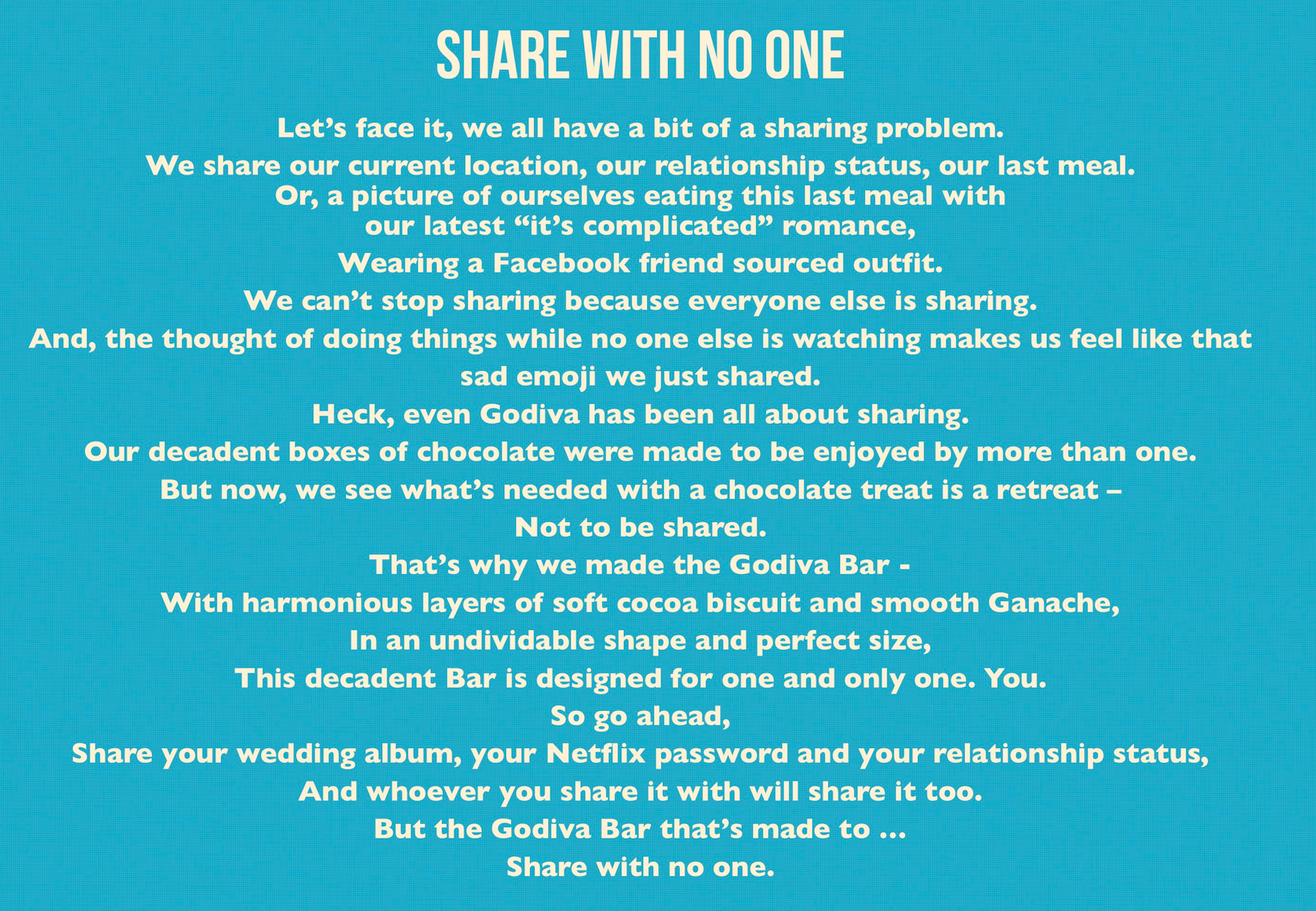 SHARE WITH NO ONE

Let's face it, we all have a bit of a sharing problem.
We share our current location, our relationship status, our last meal.
Or, a picture of ourselves eating this last meal with
our latest "it's complicated" romance,
Wearing a Facebook friend sourced outfit.
We can't stop sharing because everyone else is sharing.
And, the thought of doing things while no one else is watching makes us feel like that sad emoji we just shared.
Heck, even Godiva has been all about sharing.
Our decadent boxes of chocolate were made to be enjoyed by more than one.
But now, we see what's needed with a chocolate treat is a retreat –
Not to be shared.
That's why we made the Godiva Bar -
With harmonious layers of soft cocoa biscuit and smooth Ganache,
In an undividable shape and perfect size,
This decadent Bar is designed for one and only one. You.
So go ahead,
Share your wedding album, your Netflix password and your relationship status,
And whoever you share it with will share it too.
But the Godiva Bar that's made to ...
Share with no one.